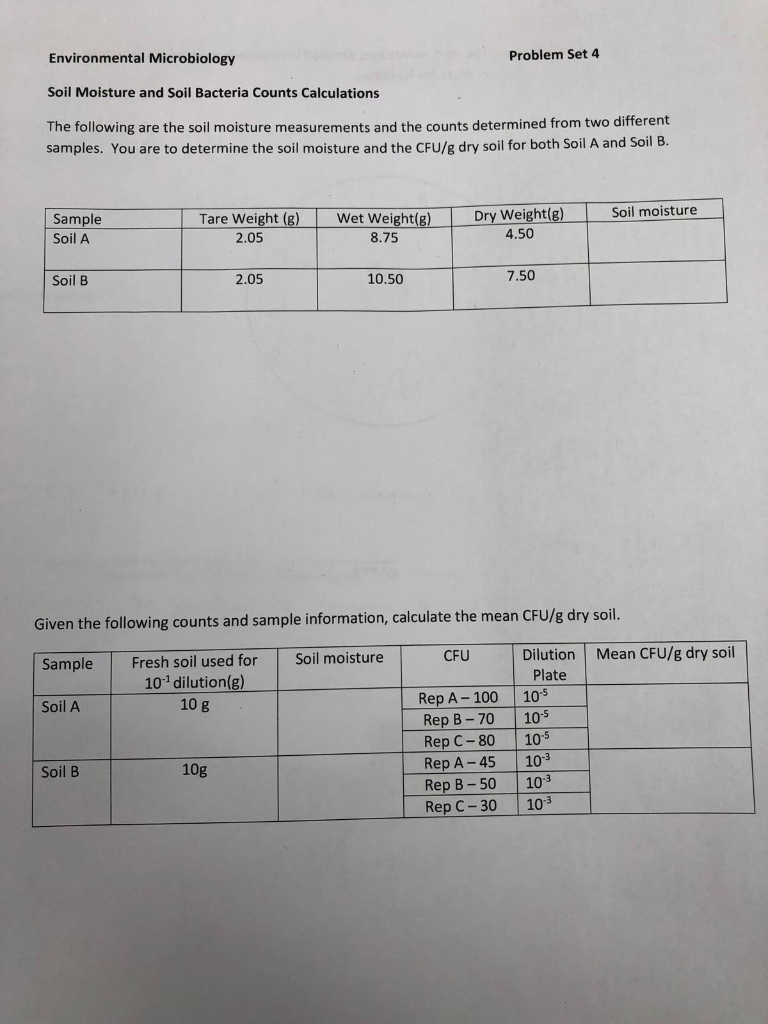 Environmental Microbiology

Problem Set 4

Soil Moisture and Soil Bacteria Counts Calculations

The following are the soil moisture measurements and the counts determined from two different samples. You are to determine the soil moisture and the CFU/g dry soil for both Soil A and Soil B.

| Sample | Tare Weight (g) | Wet Weight(g) | Dry Weight(g) | Soil moisture |
|---|---|---|---|---|
| Soil A | 2.05 | 8.75 | 4.50 | |
| Soil B | 2.05 | 10.50 | 7.50 | |

Given the following counts and sample information, calculate the mean CFU/g dry soil.

| Sample | Fresh soil used for $10^{-1}$ dilution(g) | Soil moisture | CFU | Dilution Plate | Mean CFU/g dry soil |
|---|---|---|---|---|---|
| Soil A | 10 g | | Rep A – 100 | $10^{-5}$ | |
| | | | Rep B – 70 | $10^{-5}$ | |
| | | | Rep C – 80 | $10^{-5}$ | |
| Soil B | 10g | | Rep A – 45 | $10^{-3}$ | |
| | | | Rep B – 50 | $10^{-3}$ | |
| | | | Rep C – 30 | $10^{-3}$ | |